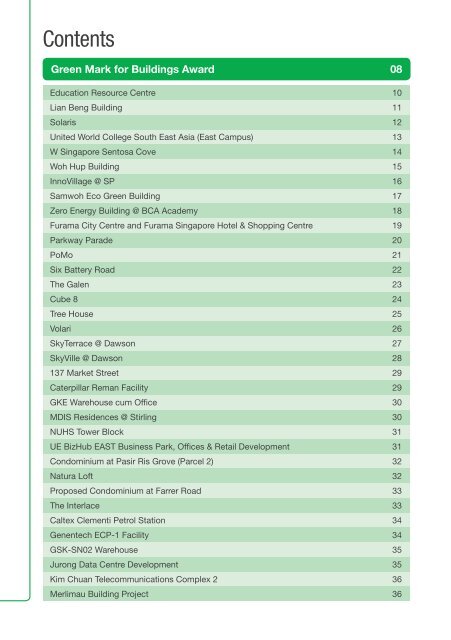 Contents

| Green Mark for Buildings Award | 08 |
|---|---|
| Education Resource Centre | 10 |
| Lian Beng Building | 11 |
| Solaris | 12 |
| United World College South East Asia (East Campus) | 13 |
| W Singapore Sentosa Cove | 14 |
| Woh Hup Building | 15 |
| InnoVillage @ SP | 16 |
| Samwoh Eco Green Building | 17 |
| Zero Energy Building @ BCA Academy | 18 |
| Furama City Centre and Furama Singapore Hotel & Shopping Centre | 19 |
| Parkway Parade | 20 |
| PoMo | 21 |
| Six Battery Road | 22 |
| The Galen | 23 |
| Cube 8 | 24 |
| Tree House | 25 |
| Volari | 26 |
| SkyTerrace @ Dawson | 27 |
| SkyVille @ Dawson | 28 |
| 137 Market Street | 29 |
| Caterpillar Reman Facility | 29 |
| GKE Warehouse cum Office | 30 |
| MDIS Residences @ Stirling | 30 |
| NUHS Tower Block | 31 |
| UE BizHub EAST Business Park, Offices & Retail Development | 31 |
| Condominium at Pasir Ris Grove (Parcel 2) | 32 |
| Natura Loft | 32 |
| Proposed Condominium at Farrer Road | 33 |
| The Interlace | 33 |
| Caltex Clementi Petrol Station | 34 |
| Genentech ECP-1 Facility | 34 |
| GSK-SN02 Warehouse | 35 |
| Jurong Data Centre Development | 35 |
| Kim Chuan Telecommunications Complex 2 | 36 |
| Merlimau Building Project | 36 |